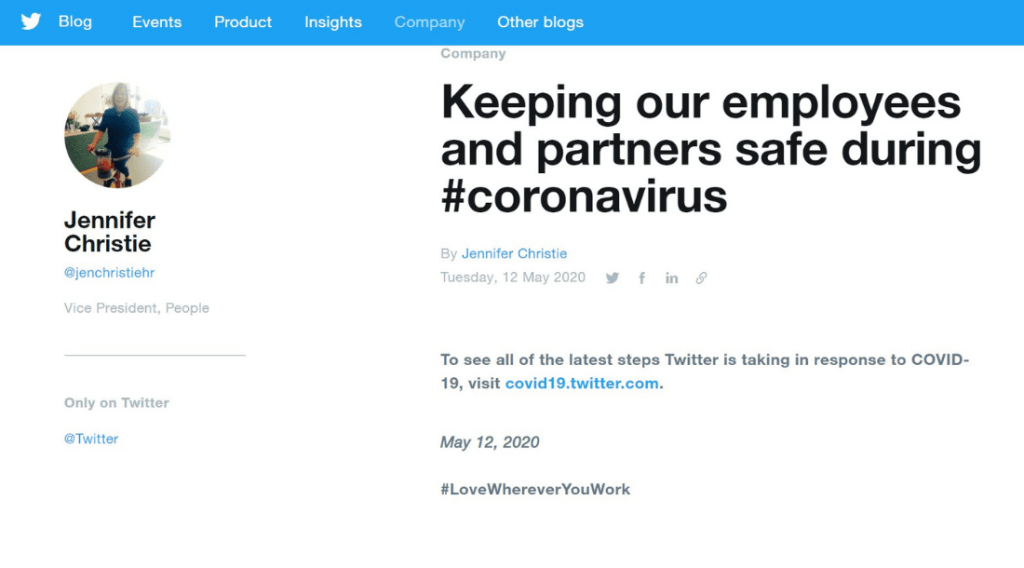 Blog Events Product Insights Company Other blogs

Jennifer Christie

@jenchristiehr

Vice President, People

Only on Twitter

@Twitter

Company

Keeping our employees and partners safe during #coronavirus

By Jennifer Christie

Tuesday, 12 May 2020

To see all of the latest steps Twitter is taking in response to COVID-19, visit covid19.twitter.com.

May 12, 2020

#LoveWhereverYouWork